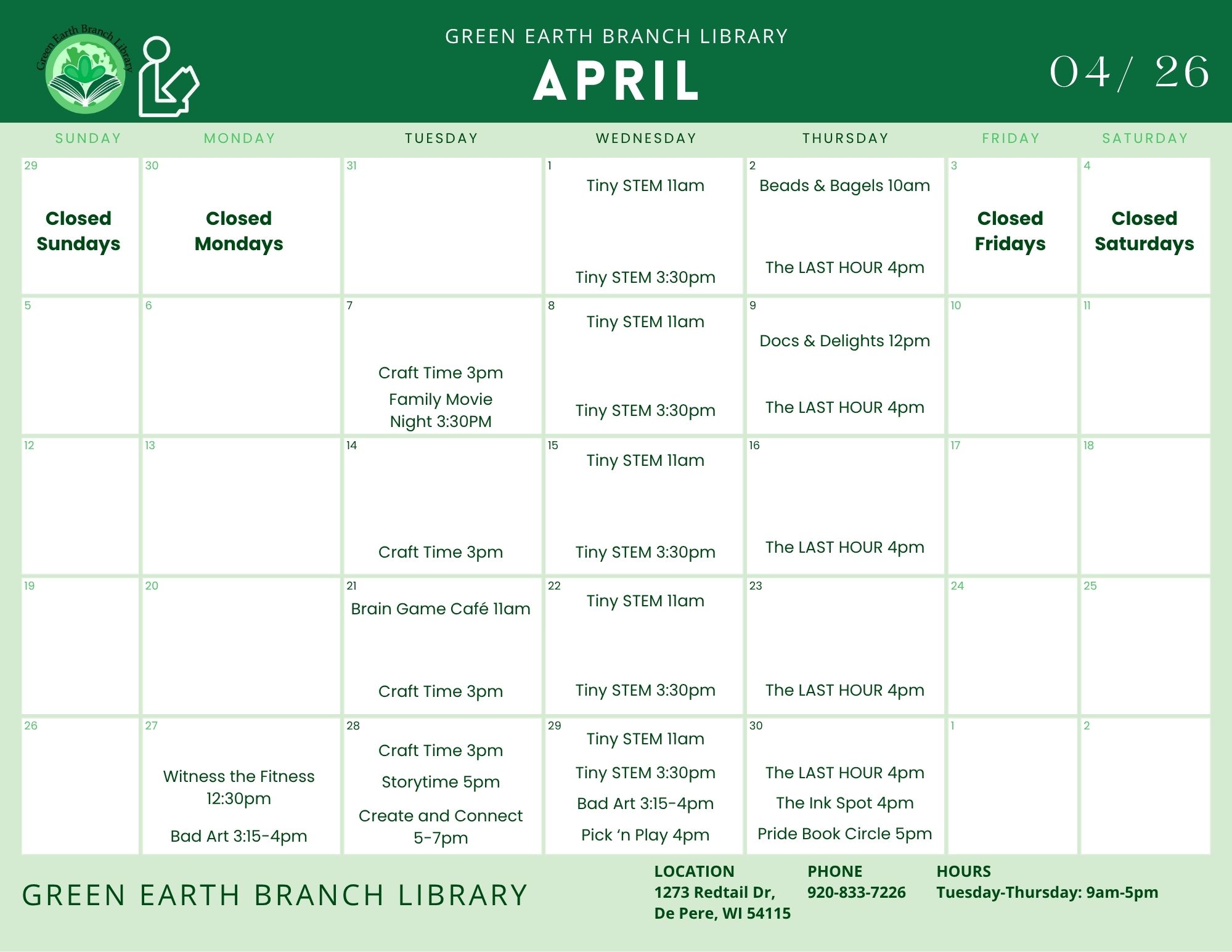 Green Earth Branch Library

GREEN EARTH BRANCH LIBRARY
APRIL

04/ 26

| SUNDAY | MONDAY | TUESDAY | WEDNESDAY | THURSDAY | FRIDAY | SATURDAY |
|---|---|---|---|---|---|---|
| 29 Closed Sundays | 30 Closed Mondays | 31 | 1 Tiny STEM 11am Tiny STEM 3:30pm | 2 Beads & Bagels 10am The LAST HOUR 4pm | 3 Closed Fridays | 4 Closed Saturdays |
| 5 | 6 | 7 Craft Time 3pm Family Movie Night 3:30PM | 8 Tiny STEM 11am Tiny STEM 3:30pm | 9 Docs & Delights 12pm The LAST HOUR 4pm | 10 | 11 |
| 12 | 13 | 14 Craft Time 3pm | 15 Tiny STEM 11am Tiny STEM 3:30pm | 16 The LAST HOUR 4pm | 17 | 18 |
| 19 | 20 | 21 Brain Game Café 11am Craft Time 3pm | 22 Tiny STEM 11am Tiny STEM 3:30pm | 23 The LAST HOUR 4pm | 24 | 25 |
| 26 | 27 Witness the Fitness 12:30pm Bad Art 3:15-4pm | 28 Craft Time 3pm Storytime 5pm Create and Connect 5-7pm | 29 Tiny STEM 11am Tiny STEM 3:30pm Bad Art 3:15-4pm Pick 'n Play 4pm | 30 The LAST HOUR 4pm The Ink Spot 4pm Pride Book Circle 5pm | 1 | 2 |

GREEN EARTH BRANCH LIBRARY

LOCATION
1273 Redtail Dr, De Pere, WI 54115

PHONE
920-833-7226

HOURS
Tuesday-Thursday: 9am-5pm